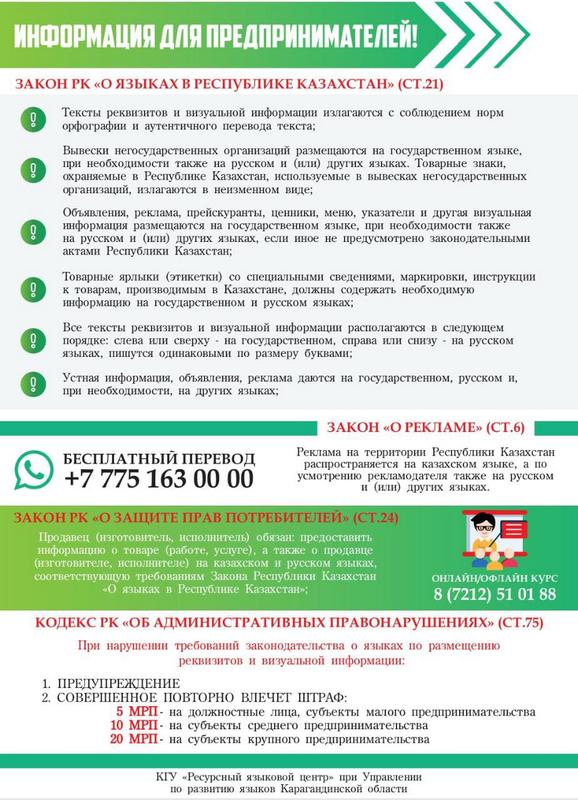 ИНФОРМАЦИЯ ДЛЯ ПРЕДПРИНИМАТЕЛЕЙ!

ЗАКОН РК «О ЯЗЫКАХ В РЕСПУБЛИКЕ КАЗАХСТАН» (СТ.21)

Тексты реквизитов и визуальной информации излагаются с соблюдением норм орфографии и аутентичного перевода текста;

Вывески негосударственных организаций размещаются на государственном языке, при необходимости также на русском и (или) других языках. Товарные знаки, охраняемые в Республике Казахстан, используемые в вывесках негосударственных организаций, излагаются в неизменном виде;

Объявления, реклама, прейскуранты, ценники, меню, указатели и другая визуальная информация размещаются на государственном языке, при необходимости также на русском и (или) других языках, если иное не предусмотрено законодательными актами Республики Казахстан;

Товарные ярлыки (этикетки) со специальными сведениями, маркировки, инструкции к товарам, производимым в Казахстане, должны содержать необходимую информацию на государственном и русском языках;

Все тексты реквизитов и визуальной информации располагаются в следующем порядке: слева или сверху - на государственном, справа или снизу - на русском языках, пишутся одинаковыми по размеру буквами;

Устная информация, объявления, реклама даются на государственном, русском и, при необходимости, на других языках;

ЗАКОН «О РЕКЛАМЕ» (СТ.6)

БЕСПЛАТНЫЙ ПЕРЕВОД
+7 775 163 00 00

Реклама на территории Республики Казахстан распространяется на казахском языке, а по усмотрению рекламодателя также на русском и (или) других языках.

ЗАКОН РК «О ЗАЩИТЕ ПРАВ ПОТРЕБИТЕЛЕЙ» (СТ.24)

Продавец (изготовитель, исполнитель) обязан: предоставить информацию о товаре (работе, услуге), а также о продавце (изготовителе, исполнителе) на казахском и русском языках, соответствующую требованиям Закона Республики Казахстан «О языках в Республике Казахстан»;

ОНЛАЙН/ОФЛАЙН КУРС
8 (7212) 51 01 88

КОДЕКС РК «ОБ АДМИНИСТРАТИВНЫХ ПРАВОНАРУШЕНИЯХ» (СТ.75)

При нарушении требований законодательства о языках по размещению реквизитов и визуальной информации:

1. ПРЕДУПРЕЖДЕНИЕ
2. СОВЕРШЕННОЕ ПОВТОРНО ВЛЕЧЕТ ШТРАФ:
5 МРП - на должностные лица, субъекты малого предпринимательства
10 МРП - на субъекты среднего предпринимательства
20 МРП - на субъекты крупного предпринимательства

КГУ «Ресурсный языковой центр» при Управлении по развитию языков Карагандинской области